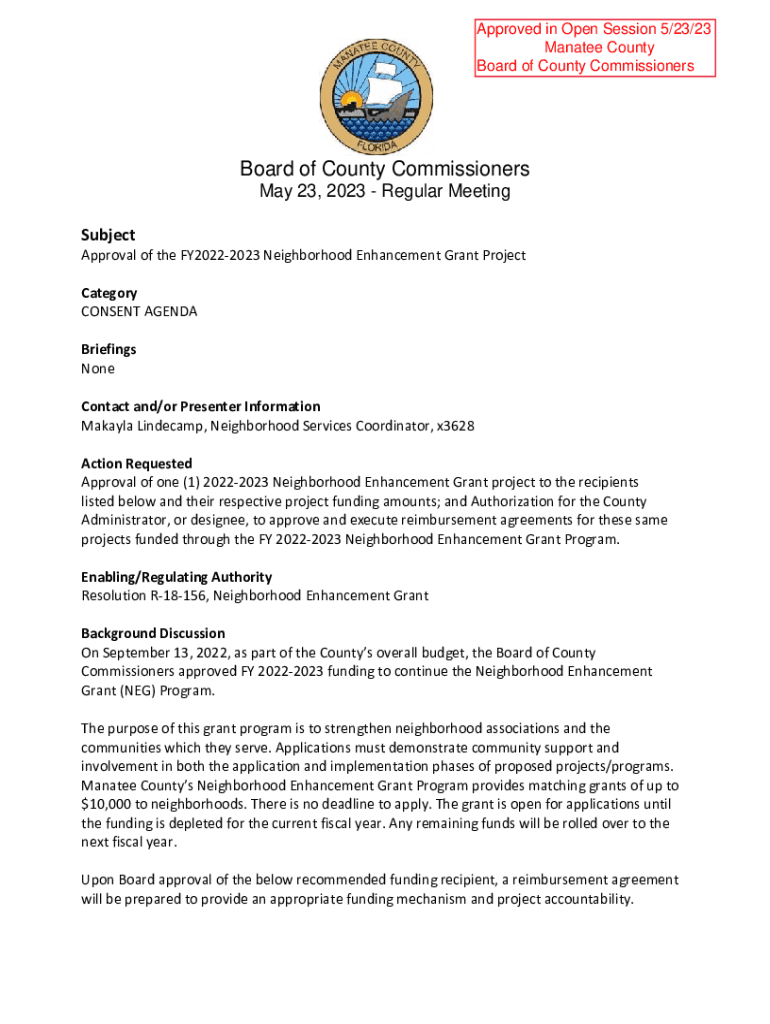 Approved in Open Session 5/23/23
Manatee County
Board of County Commissioners

MANATEE COUNTY
FLORIDA

Board of County Commissioners
May 23, 2023 - Regular Meeting

Subject
Approval of the FY2022-2023 Neighborhood Enhancement Grant Project

Category
CONSENT AGENDA

Briefings
None

Contact and/or Presenter Information
Makayla Lindecamp, Neighborhood Services Coordinator, x3628

Action Requested
Approval of one (1) 2022-2023 Neighborhood Enhancement Grant project to the recipients listed below and their respective project funding amounts; and Authorization for the County Administrator, or designee, to approve and execute reimbursement agreements for these same projects funded through the FY 2022-2023 Neighborhood Enhancement Grant Program.

Enabling/Regulating Authority
Resolution R-18-156, Neighborhood Enhancement Grant

Background Discussion
On September 13, 2022, as part of the County's overall budget, the Board of County Commissioners approved FY 2022-2023 funding to continue the Neighborhood Enhancement Grant (NEG) Program.

The purpose of this grant program is to strengthen neighborhood associations and the communities which they serve. Applications must demonstrate community support and involvement in both the application and implementation phases of proposed projects/programs. Manatee County's Neighborhood Enhancement Grant Program provides matching grants of up to $10,000 to neighborhoods. There is no deadline to apply. The grant is open for applications until the funding is depleted for the current fiscal year. Any remaining funds will be rolled over to the next fiscal year.

Upon Board approval of the below recommended funding recipient, a reimbursement agreement will be prepared to provide an appropriate funding mechanism and project accountability.